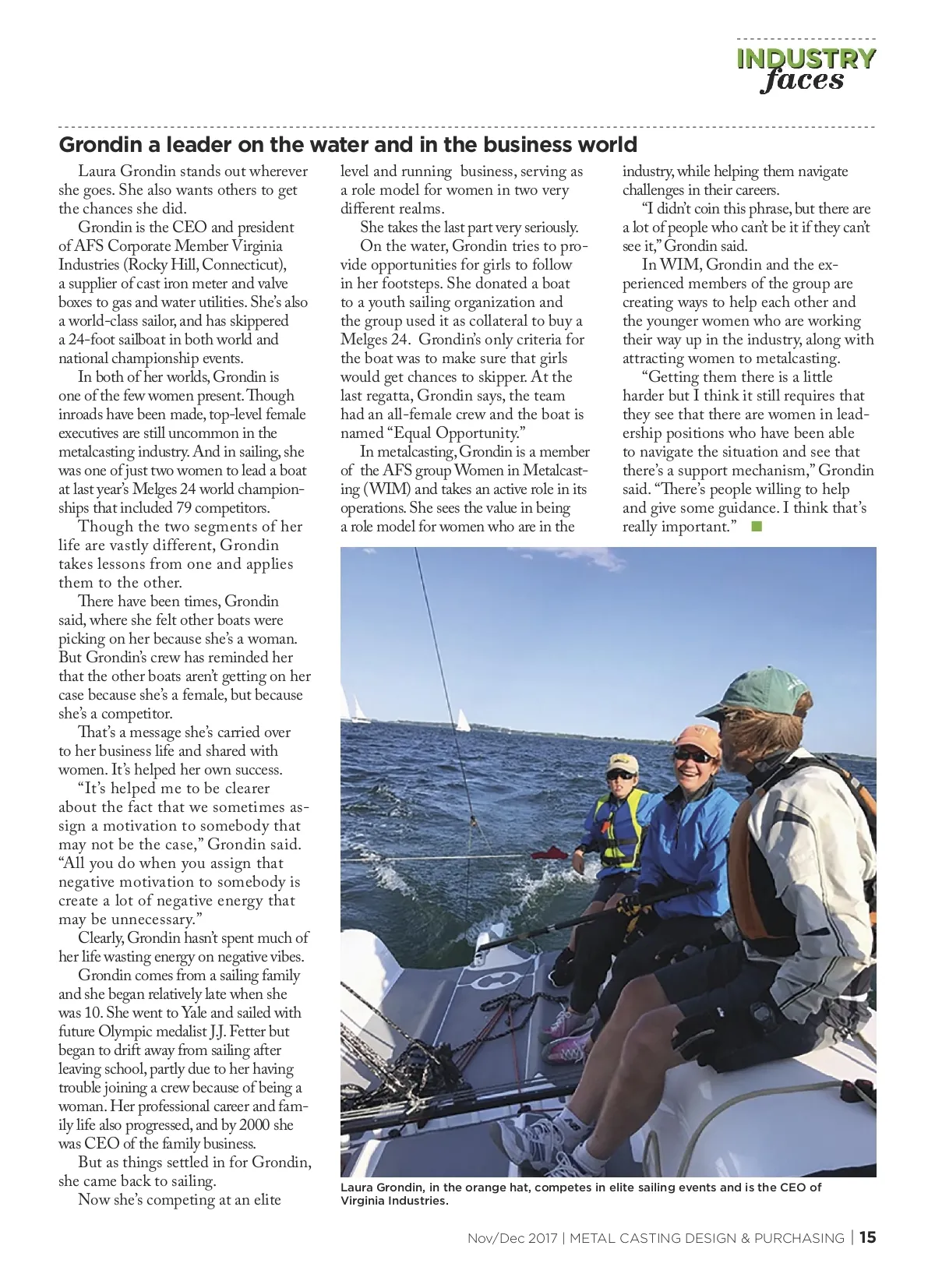 INDUSTRY faces

Grondin a leader on the water and in the business world

Laura Grondin stands out wherever she goes. She also wants others to get the chances she did.

Grondin is the CEO and president of AFS Corporate Member Virginia Industries (Rocky Hill, Connecticut), a supplier of cast iron meter and valve boxes to gas and water utilities. She's also a world-class sailor, and has skippered a 24-foot sailboat in both world and national championship events.

In both of her worlds, Grondin is one of the few women present. Though inroads have been made, top-level female executives are still uncommon in the metalcasting industry. And in sailing, she was one of just two women to lead a boat at last year's Melges 24 world championships that included 79 competitors.

Though the two segments of her life are vastly different, Grondin takes lessons from one and applies them to the other.

There have been times, Grondin said, where she felt other boats were picking on her because she's a woman. But Grondin's crew has reminded her that the other boats aren't getting on her case because she's a female, but because she's a competitor.

That's a message she's carried over to her business life and shared with women. It's helped her own success.

"It's helped me to be clearer about the fact that we sometimes assign a motivation to somebody that may not be the case," Grondin said. "All you do when you assign that negative motivation to somebody is create a lot of negative energy that may be unnecessary."

Clearly, Grondin hasn't spent much of her life wasting energy on negative vibes.

Grondin comes from a sailing family and she began relatively late when she was 10. She went to Yale and sailed with future Olympic medalist J.J. Fetter but began to drift away from sailing after leaving school, partly due to her having trouble joining a crew because of being a woman. Her professional career and family life also progressed, and by 2000 she was CEO of the family business.

But as things settled in for Grondin, she came back to sailing.

Now she's competing at an elite level and running business, serving as a role model for women in two very different realms.

She takes the last part very seriously.

On the water, Grondin tries to provide opportunities for girls to follow in her footsteps. She donated a boat to a youth sailing organization and the group used it as collateral to buy a Melges 24. Grondin's only criteria for the boat was to make sure that girls would get chances to skipper. At the last regatta, Grondin says, the team had an all-female crew and the boat is named "Equal Opportunity."

In metalcasting, Grondin is a member of the AFS group Women in Metalcasting (WIM) and takes an active role in its operations. She sees the value in being a role model for women who are in the industry, while helping them navigate challenges in their careers.

"I didn't coin this phrase, but there are a lot of people who can't be it if they can't see it," Grondin said.

In WIM, Grondin and the experienced members of the group are creating ways to help each other and the younger women who are working their way up in the industry, along with attracting women to metalcasting.

"Getting them there is a little harder but I think it still requires that they see that there are women in leadership positions who have been able to navigate the situation and see that there's a support mechanism," Grondin said. "There's people willing to help and give some guidance. I think that's really important."

Laura Grondin, in the orange hat, competes in elite sailing events and is the CEO of Virginia Industries.

Nov/Dec 2017 | METAL CASTING DESIGN & PURCHASING | 15